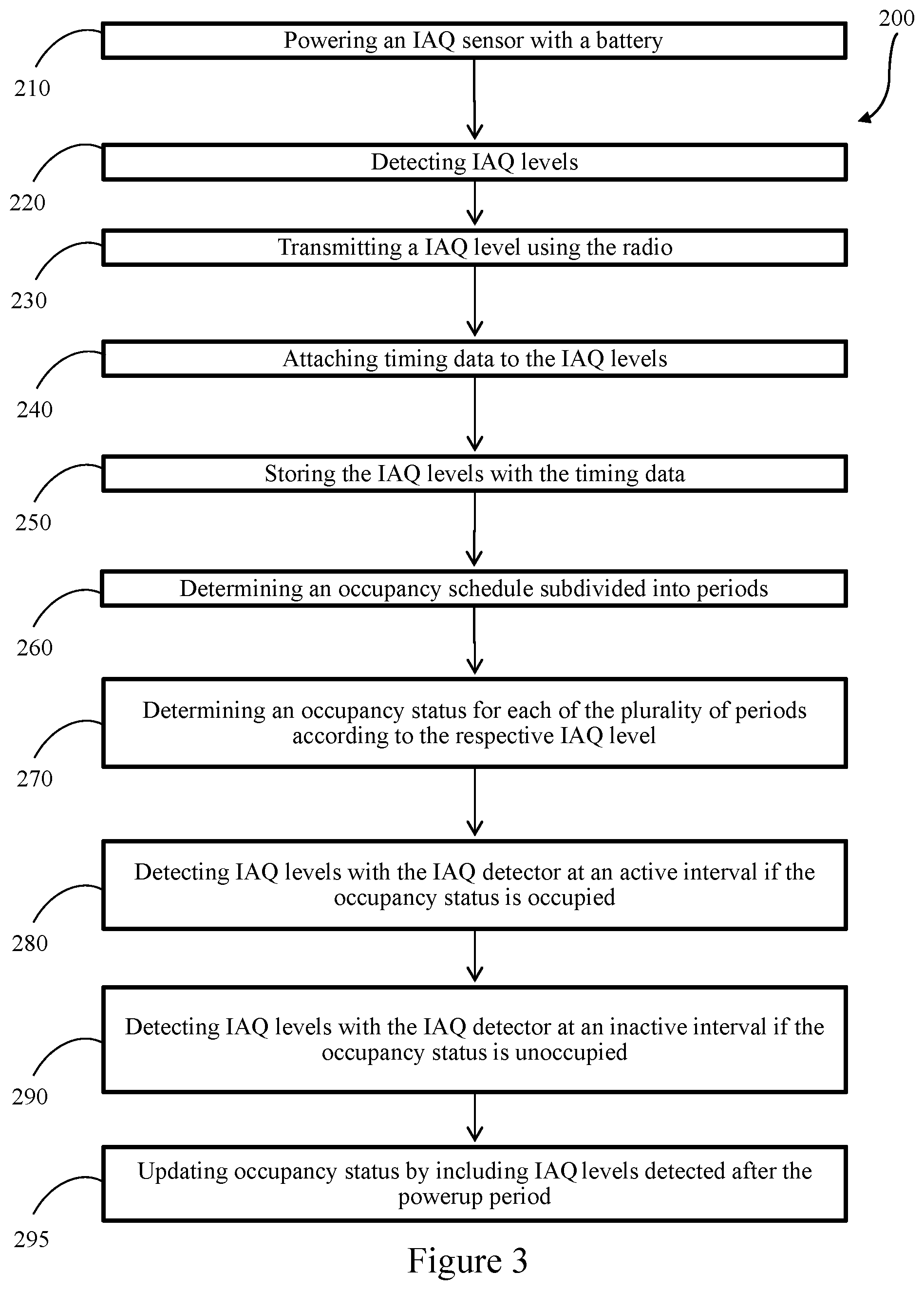 200

Powering an IAQ sensor with a battery

210

Detecting IAQ levels

220

Transmitting a IAQ level using the radio

230

Attaching timing data to the IAQ levels

240

Storing the IAQ levels with the timing data

250

Determining an occupancy schedule subdivided into periods

260

Determining an occupancy status for each of the plurality of periods according to the respective IAQ level

270

Detecting IAQ levels with the IAQ detector at an active interval if the occupancy status is occupied

280

Detecting IAQ levels with the IAQ detector at an inactive interval if the occupancy status is unoccupied

290

Updating occupancy status by including IAQ levels detected after the powerup period

295

Figure 3